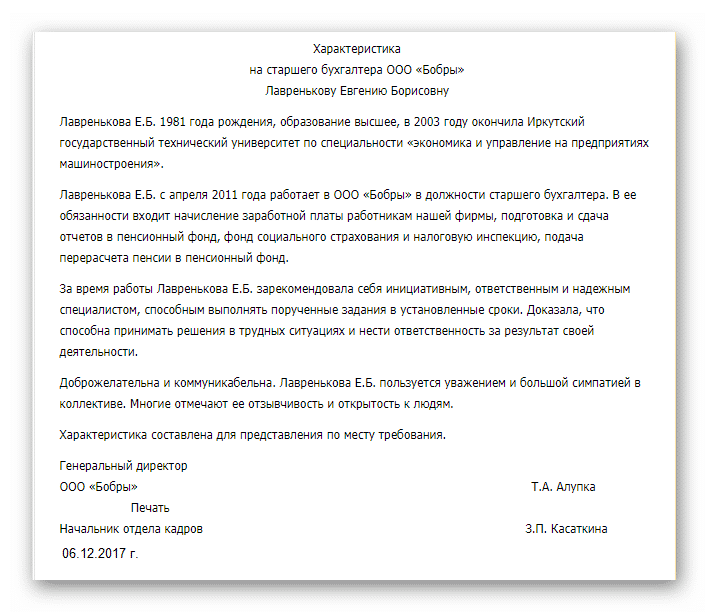 Характеристика
на старшего бухгалтера ООО «Бобры»
Лавренькову Евгению Борисовну

Лавренькова Е.Б. 1981 года рождения, образование высшее, в 2003 году окончила Иркутский государственный технический университет по специальности «экономика и управление на предприятиях машиностроения».

Лавренькова Е.Б. с апреля 2011 года работает в ООО «Бобры» в должности старшего бухгалтера. В ее обязанности входит начисление заработной платы работникам нашей фирмы, подготовка и сдача отчетов в пенсионный фонд, фонд социального страхования и налоговую инспекцию, подача перерасчета пенсии в пенсионный фонд.

За время работы Лавренькова Е.Б. зарекомендовала себя инициативным, ответственным и надежным специалистом, способным выполнять порученные задания в установленные сроки. Доказала, что способна принимать решения в трудных ситуациях и нести ответственность за результат своей деятельности.

Доброжелательна и коммуникабельна. Лавренькова Е.Б. пользуется уважением и большой симпатией в коллективе. Многие отмечают ее отзывчивость и открытость к людям.

Характеристика составлена для представления по месту требования.

Генеральный директор
ООО «Бобры» Т.А. Алупка
Печать
Начальник отдела кадров З.П. Касаткина
06.12.2017 г.